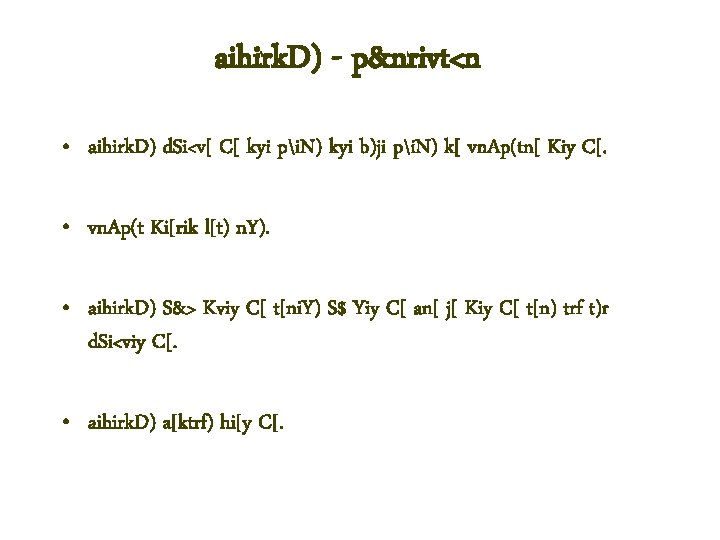 aihirkD) - p&nrivt<n

• aihirkD) dSi<v[ C[ kyi p\iN) kyi b)ji p\iN) k[ vnAp(tn[ Kiy C[.

• vnAp(t Ki[rik l[t) nY).

• aihirkD) S&> Kviy C[ t[niY) S$ Yiy C[ an[ j[ Kiy C[ t[n) trf t)r dSi<viy C[.

• aihirkD) a[ktrf) hi[y C[.